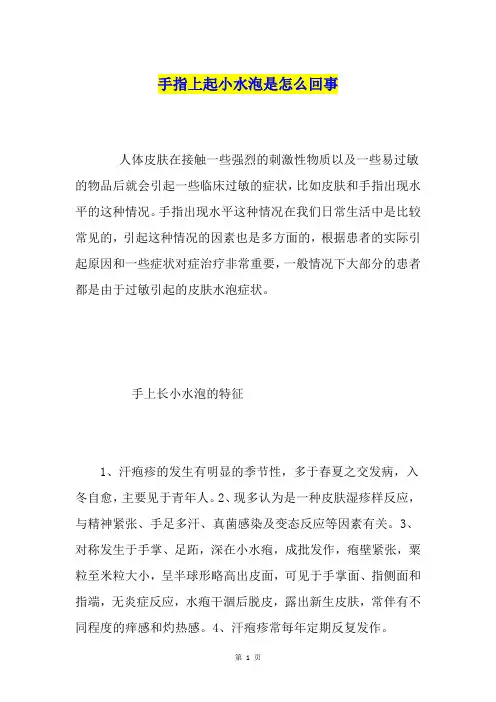 手指上起小水泡是怎么回事

人体皮肤在接触一些强烈的刺激性物质以及一些易过敏的物品后就会引起一些临床过敏的症状，比如皮肤和手指出现水平的这种情况。手指出现水平这种情况在我们日常生活中是比较常见的，引起这种情况的因素也是多方面的，根据患者的实际引起原因和一些症状对症治疗非常重要，一般情况下大部分的患者都是由于过敏引起的皮肤水泡症状。

手上长小水泡的特征

1、汗疱疹的发生有明显的季节性，多于春夏之交发病，入冬自愈，主要见于青年人。2、现多认为是一种皮肤湿疹样反应，与精神紧张、手足多汗、真菌感染及变态反应等因素有关。3、对称发生于手掌、足跖，深在小水疱，成批发作，疱壁紧张，粟粒至米粒大小，呈半球形略高出皮面，可见于手掌面、指侧面和指端，无炎症反应，水疱干涸后脱皮，露出新生皮肤，常伴有不同程度的痒感和灼热感。4、汗疱疹常每年定期反复发作。

第 1 页